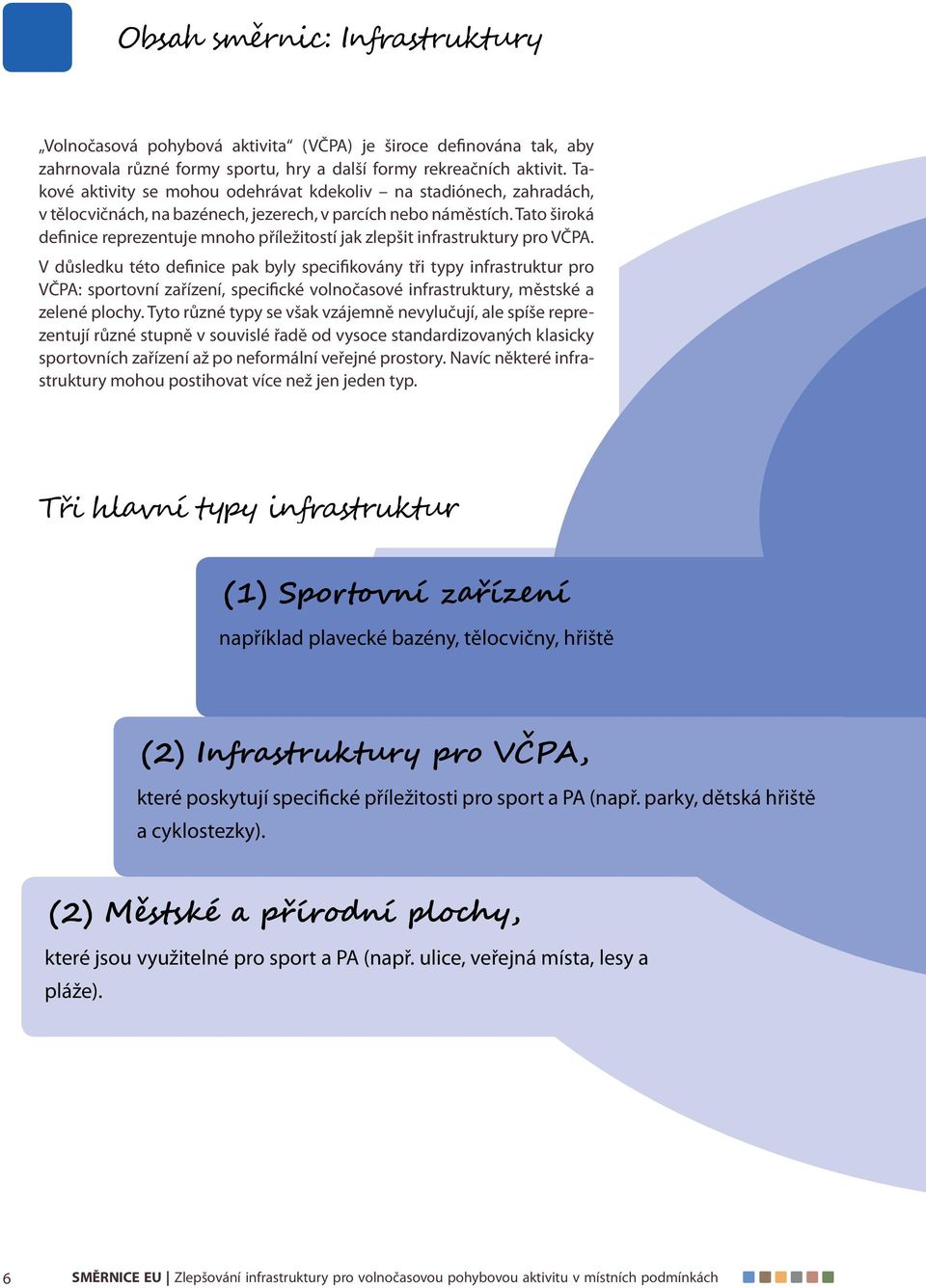 Obsah směrnic: Infrastruktury

„Volnočasová pohybová aktivita“ (VČPA) je široce definována tak, aby zahrnovala různé formy sportu, hry a další formy rekreačních aktivit. Takové aktivity se mohou odehrávat kdekoliv – na stadiónech, zahradách, v tělocvičnách, na bazénech, jezerech, v parcích nebo náměstích. Tato široká definice reprezentuje mnoho příležitostí jak zlepšit infrastruktury pro VČPA.

V důsledku této definice pak byly specifikovány tři typy infrastruktur pro VČPA: sportovní zařízení, specifické volnočasové infrastruktury, městské a zelené plochy. Tyto různé typy se však vzájemně nevylučují, ale spíše reprezentují různé stupně v souvislé řadě od vysoce standardizovaných klasicky sportovních zařízení až po neformální veřejné prostory. Navíc některé infrastruktury mohou postihovat více než jen jeden typ.

Tři hlavní typy infrastruktur

(1) Sportovní zařízení

například plavecké bazény, tělocvičny, hřiště

(2) Infrastruktury pro VČPA,

které poskytují specifické příležitosti pro sport a PA (např. parky, dětská hřiště a cyklostezky).

(2) Městské a přírodní plochy,

které jsou využitelné pro sport a PA (např. ulice, veřejná místa, lesy a pláže).

6 SMĚRNICE EU | Zlepšování infrastruktury pro volnočasovou pohybovou aktivitu v místních podmínkách